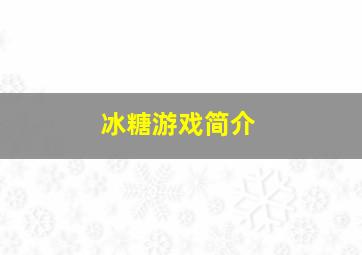 冰糖游戏简介